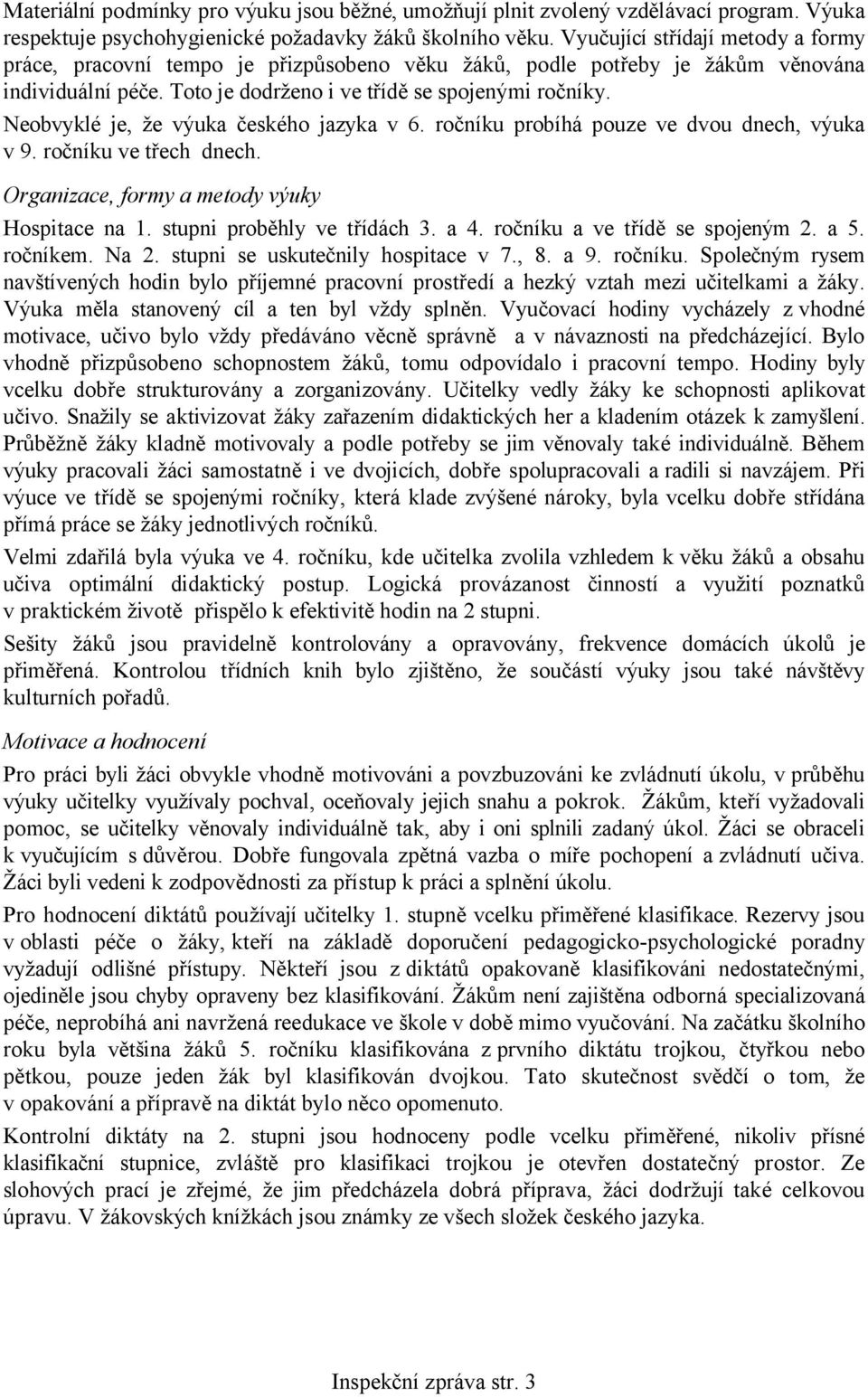 Materiální podmínky pro výuku jsou běžné, umožňují plnit zvolený vzdělávací program. Výuka respektuje psychohygienické požadavky žáků školního věku. Vyučující střídají metody a formy práce, pracovní tempo je přizpůsobeno věku žáků, podle potřeby je žákům věnována individuální péče. Toto je dodrženo i ve třídě se spojenými ročníky.

Neobvyklé je, že výuka českého jazyka v 6. ročníku probíhá pouze ve dvou dnech, výuka v 9. ročníku ve třech dnech.

Organizace, formy a metody výuky

Hospitace na 1. stupni proběhly ve třídách 3. a 4. ročníku a ve třídě se spojeným 2. a 5. ročníkem. Na 2. stupni se uskutečnily hospitace v 7., 8. a 9. ročníku. Společným rysem navštívených hodin bylo příjemné pracovní prostředí a hezký vztah mezi učitelkami a žáky. Výuka měla stanovený cíl a ten byl vždy splněn. Vyučovací hodiny vycházely z vhodné motivace, učivo bylo vždy předáváno věcně správně a v návaznosti na předcházející. Bylo vhodně přizpůsobeno schopnostem žáků, tomu odpovídalo i pracovní tempo. Hodiny byly vcelku dobře strukturovány a zorganizovány. Učitelky vedly žáky ke schopnosti aplikovat učivo. Snažily se aktivizovat žáky zařazením didaktických her a kladením otázek k zamyšlení. Průběžně žáky kladně motivovaly a podle potřeby se jim věnovaly také individuálně. Během výuky pracovali žáci samostatně i ve dvojicích, dobře spolupracovali a radili si navzájem. Při výuce ve třídě se spojenými ročníky, která klade zvýšené nároky, byla vcelku dobře střídána přímá práce se žáky jednotlivých ročníků.

Velmi zdařilá byla výuka ve 4. ročníku, kde učitelka zvolila vzhledem k věku žáků a obsahu učiva optimální didaktický postup. Logická provázanost činností a využití poznatků v praktickém životě přispělo k efektivitě hodin na 2 stupni.

Sešity žáků jsou pravidelně kontrolovány a opravovány, frekvence domácích úkolů je přiměřená. Kontrolou třídních knih bylo zjištěno, že součástí výuky jsou také návštěvy kulturních pořadů.

Motivace a hodnocení

Pro práci byli žáci obvykle vhodně motivováni a povzbuzováni ke zvládnutí úkolu, v průběhu výuky učitelky využívaly pochval, oceňovaly jejich snahu a pokrok. Žákům, kteří vyžadovali pomoc, se učitelky věnovaly individuálně tak, aby i oni splnili zadaný úkol. Žáci se obraceli k vyučujícím s důvěrou. Dobře fungovala zpětná vazba o míře pochopení a zvládnutí učiva. Žáci byli vedeni k zodpovědnosti za přístup k práci a splnění úkolu.

Pro hodnocení diktátů používají učitelky 1. stupně vcelku přiměřené klasifikace. Rezervy jsou v oblasti péče o žáky, kteří na základě doporučení pedagogicko-psychologické poradny vyžadují odlišné přístupy. Někteří jsou z diktátů opakovaně klasifikováni nedostatečnými, ojediněle jsou chyby opraveny bez klasifikování. Žákům není zajištěna odborná specializovaná péče, neprobíhá ani navržená reedukace ve škole v době mimo vyučování. Na začátku školního roku byla většina žáků 5. ročníku klasifikována z prvního diktátu trojkou, čtyřkou nebo pětkou, pouze jeden žák byl klasifikován dvojkou. Tato skutečnost svědčí o tom, že v opakování a přípravě na diktát bylo něco opomenuto.

Kontrolní diktáty na 2. stupni jsou hodnoceny podle vcelku přiměřené, nikoliv přísné klasifikační stupnice, zvláště pro klasifikaci trojkou je otevřen dostatečný prostor. Ze slohových prací je zřejmé, že jim předcházela dobrá příprava, žáci dodržují také celkovou úpravu. V žákovských knížkách jsou známky ze všech složek českého jazyka.

Inspekční zpráva str. 3